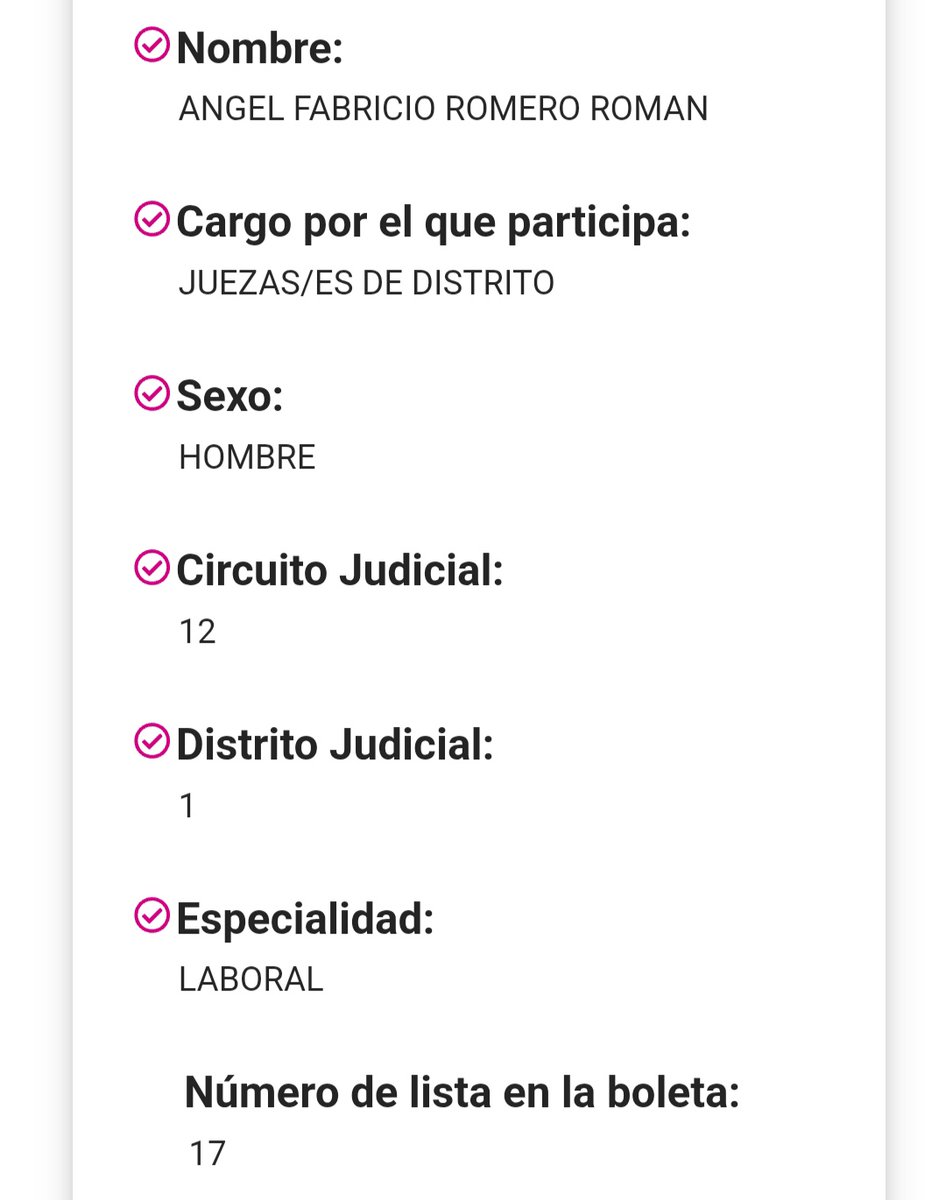 Nombre:
ANGEL FABRICIO ROMERO ROMAN

Cargo por el que participa:
JUEZAS/ES DE DISTRITO

Sexo:
HOMBRE

Circuito Judicial:
12

Distrito Judicial:
1

Especialidad:
LABORAL

Número de lista en la boleta:
17